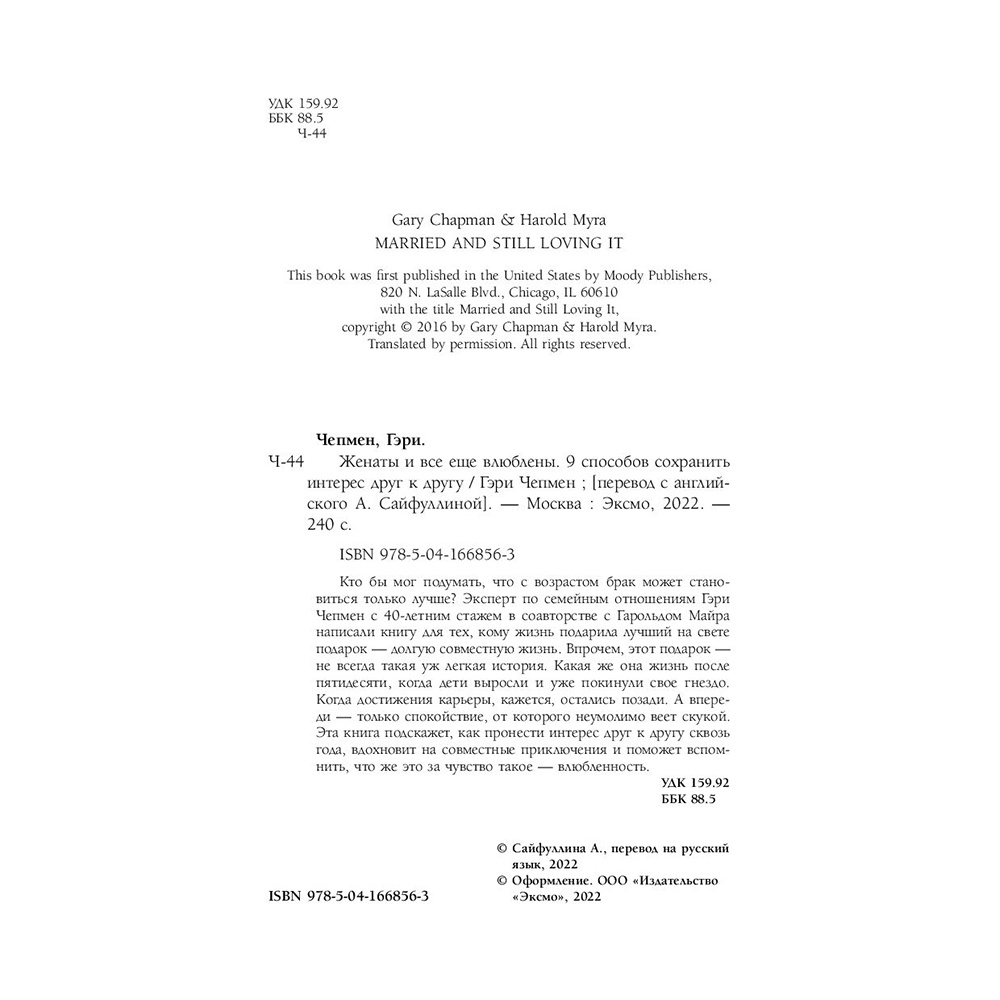 УДК 159.92
ББК 88.5
Ч-44

Gary Chapman & Harold Myra
MARRIED AND STILL LOVING IT

This book was first published in the United States by Moody Publishers, 820 N. LaSalle Blvd., Chicago, IL 60610 with the title Married and Still Loving It, copyright © 2016 by Gary Chapman & Harold Myra. Translated by permission. All rights reserved.

Чепмен, Гэри.
Ч-44 Женаты и все еще влюблены. 9 способов сохранить интерес друг к другу / Гэри Чепмен ; [перевод с английского А. Сайфуллиной]. — Москва : Эксмо, 2022. — 240 с.

ISBN 978-5-04-166856-3

Кто бы мог подумать, что с возрастом брак может становиться только лучше? Эксперт по семейным отношениям Гэри Чепмен с 40-летним стажем в соавторстве с Гарольдом Майра написали книгу для тех, кому жизнь подарила лучший на свете подарок — долгую совместную жизнь. Впрочем, этот подарок — не всегда такая уж легкая история. Какая же она жизнь после пятидесяти, когда дети выросли и уже покинули свое гнездо. Когда достижения карьеры, кажется, остались позади. А впереди — только спокойствие, от которого неумолимо веет скукой. Эта книга подскажет, как пронести интерес друг к другу сквозь года, вдохновит на совместные приключения и поможет вспомнить, что же это за чувство такое — влюбленность.

УДК 159.92
ББК 88.5

© Сайфуллина А., перевод на русский язык, 2022
© Оформление. ООО «Издательство «Эксмо», 2022

ISBN 978-5-04-166856-3